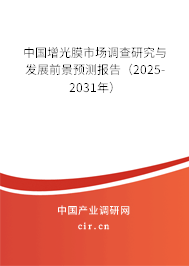 中国增光膜市场调查研究与发展前景预测报告（2025-2031年）

中国产业调研网

cir.cn